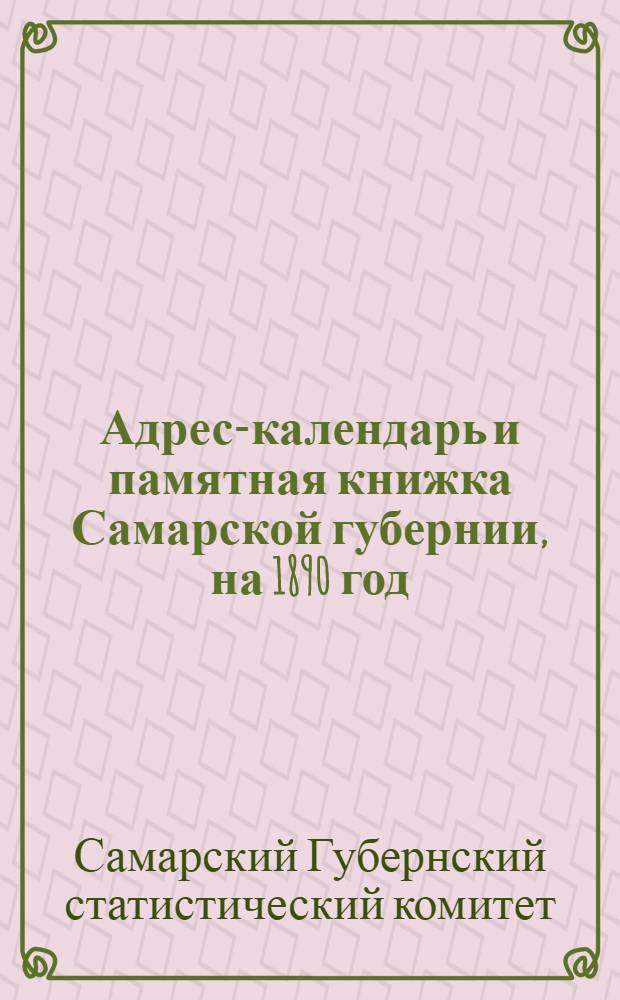 Адрес-календарь и памятная книжка Самарской губернии, на 1890 год

Самарский Губернский статистический комитет